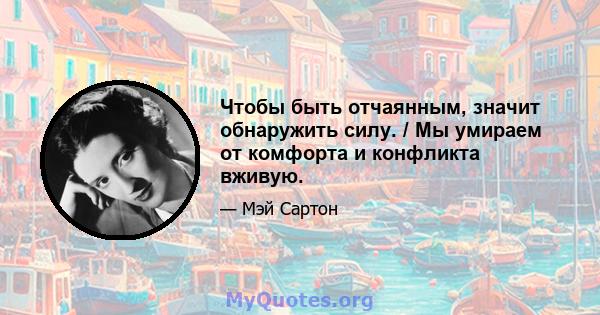 Чтобы быть отчаянным, значит обнаружить силу. / Мы умираем от комфорта и конфликта вживую.

— Мэй Сартон

MyQuotes.org